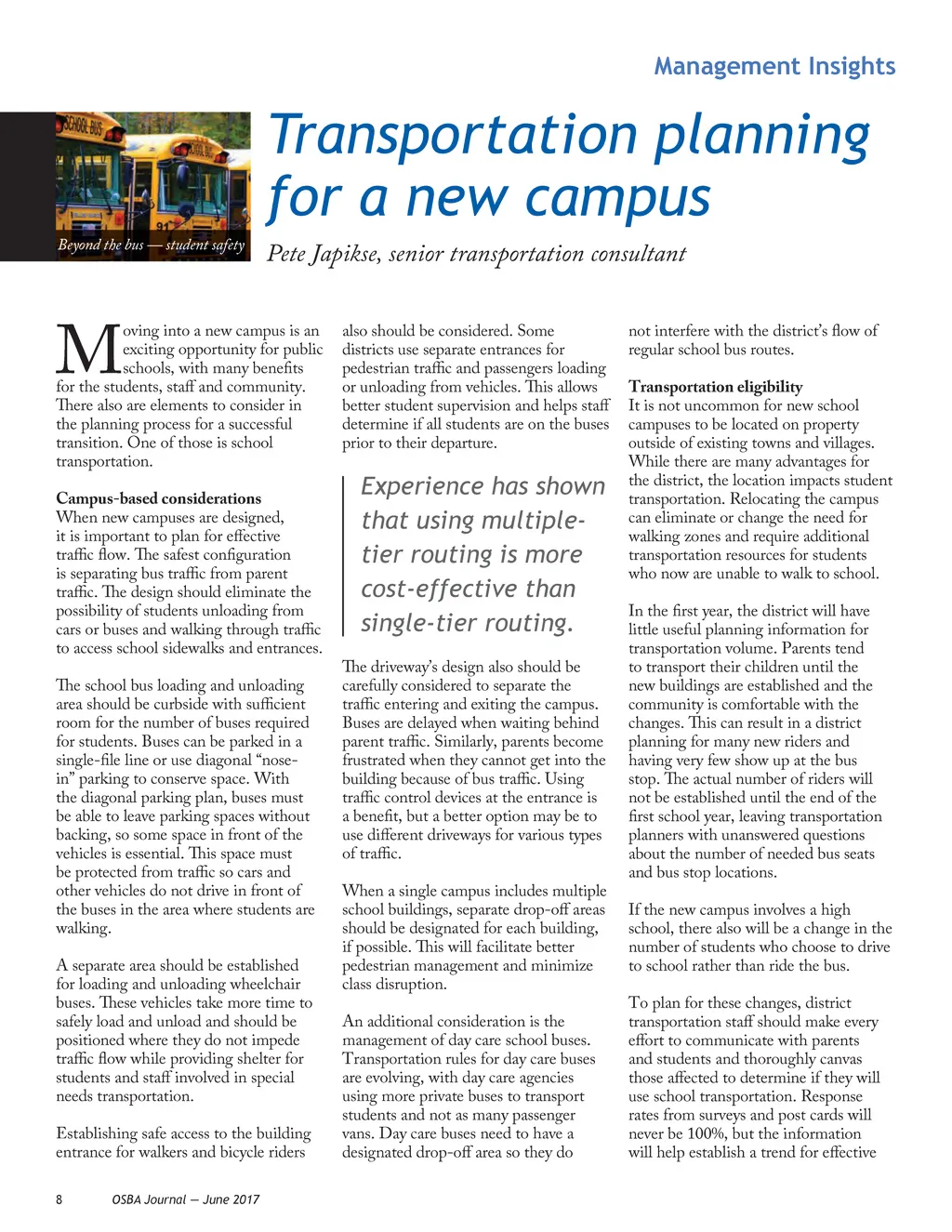 Management Insights

SCHOOL BUS

Beyond the bus — student safety

Transportation planning for a new campus

Pete Japikse, senior transportation consultant

Moving into a new campus is an exciting opportunity for public schools, with many benefits for the students, staff and community. There also are elements to consider in the planning process for a successful transition. One of those is school transportation.

Campus-based considerations
When new campuses are designed, it is important to plan for effective traffic flow. The safest configuration is separating bus traffic from parent traffic. The design should eliminate the possibility of students unloading from cars or buses and walking through traffic to access school sidewalks and entrances.

The school bus loading and unloading area should be curbside with sufficient room for the number of buses required for students. Buses can be parked in a single-file line or use diagonal "nose-in" parking to conserve space. With the diagonal parking plan, buses must be able to leave parking spaces without backing, so some space in front of the vehicles is essential. This space must be protected from traffic so cars and other vehicles do not drive in front of the buses in the area where students are walking.

A separate area should be established for loading and unloading wheelchair buses. These vehicles take more time to safely load and unload and should be positioned where they do not impede traffic flow while providing shelter for students and staff involved in special needs transportation.

Establishing safe access to the building entrance for walkers and bicycle riders also should be considered. Some districts use separate entrances for pedestrian traffic and passengers loading or unloading from vehicles. This allows better student supervision and helps staff determine if all students are on the buses prior to their departure.

Experience has shown that using multiple-tier routing is more cost-effective than single-tier routing.

The driveway's design also should be carefully considered to separate the traffic entering and exiting the campus. Buses are delayed when waiting behind parent traffic. Similarly, parents become frustrated when they cannot get into the building because of bus traffic. Using traffic control devices at the entrance is a benefit, but a better option may be to use different driveways for various types of traffic.

When a single campus includes multiple school buildings, separate drop-off areas should be designated for each building, if possible. This will facilitate better pedestrian management and minimize class disruption.

An additional consideration is the management of day care school buses. Transportation rules for day care buses are evolving, with day care agencies using more private buses to transport students and not as many passenger vans. Day care buses need to have a designated drop-off area so they do not interfere with the district's flow of regular school bus routes.

Transportation eligibility
It is not uncommon for new school campuses to be located on property outside of existing towns and villages. While there are many advantages for the district, the location impacts student transportation. Relocating the campus can eliminate or change the need for walking zones and require additional transportation resources for students who now are unable to walk to school.

In the first year, the district will have little useful planning information for transportation volume. Parents tend to transport their children until the new buildings are established and the community is comfortable with the changes. This can result in a district planning for many new riders and having very few show up at the bus stop. The actual number of riders will not be established until the end of the first school year, leaving transportation planners with unanswered questions about the number of needed bus seats and bus stop locations.

If the new campus involves a high school, there also will be a change in the number of students who choose to drive to school rather than ride the bus.

To plan for these changes, district transportation staff should make every effort to communicate with parents and students and thoroughly canvas those affected to determine if they will use school transportation. Response rates from surveys and post cards will never be 100%, but the information will help establish a trend for effective

8 OSBA Journal — June 2017